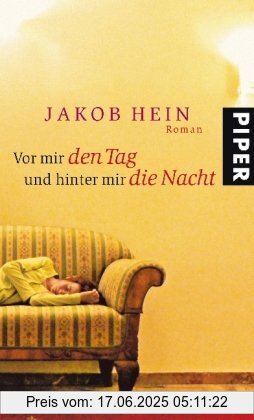 JAKOB HEIN
Roman

PIPER

Vor mir den Tag
und hinter mir die Nacht

Preis vom: 17.06.2025 05:11:22